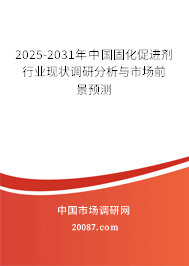 2025-2031年中国固化促进剂行业现状调研分析与市场前景预测

中国市场调研网

20087.com